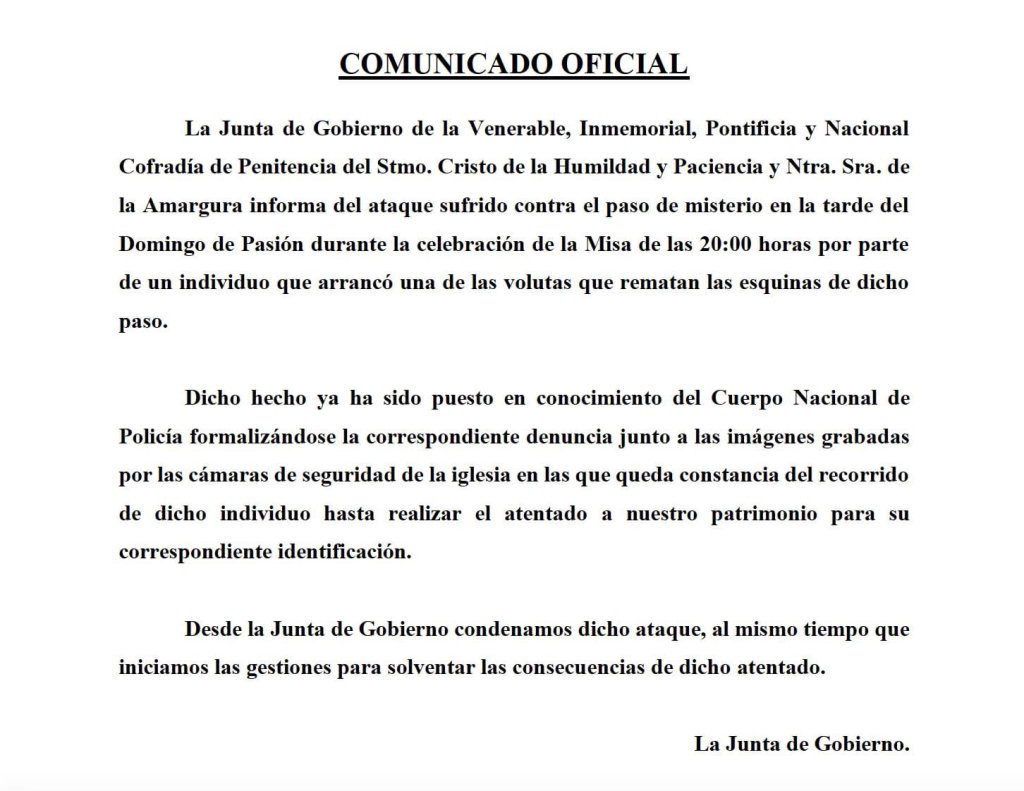 COMUNICADO OFICIAL

La Junta de Gobierno de la Venerable, Inmemorial, Pontificia y Nacional Cofradía de Penitencia del Stmo. Cristo de la Humildad y Paciencia y Ntra. Sra. de la Amargura informa del ataque sufrido contra el paso de misterio en la tarde del Domingo de Pasión durante la celebración de la Misa de las 20:00 horas por parte de un individuo que arrancó una de las volutas que rematan las esquinas de dicho paso.

Dicho hecho ya ha sido puesto en conocimiento del Cuerpo Nacional de Policía formalizándose la correspondiente denuncia junto a las imágenes grabadas por las cámaras de seguridad de la iglesia en las que queda constancia del recorrido de dicho individuo hasta realizar el atentado a nuestro patrimonio para su correspondiente identificación.

Desde la Junta de Gobierno condenamos dicho ataque, al mismo tiempo que iniciamos las gestiones para solventar las consecuencias de dicho atentado.

La Junta de Gobierno.